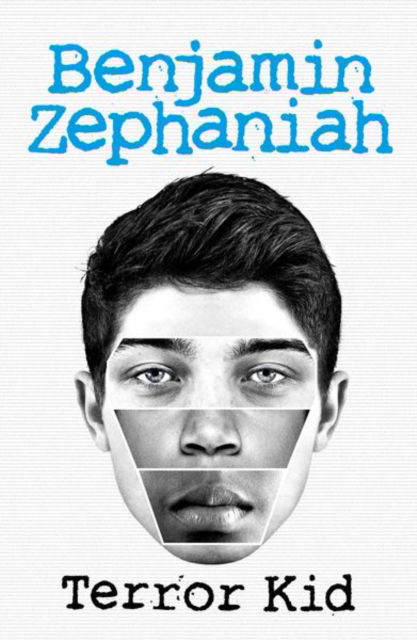 Benjamin Zephaniah

Terror Kid